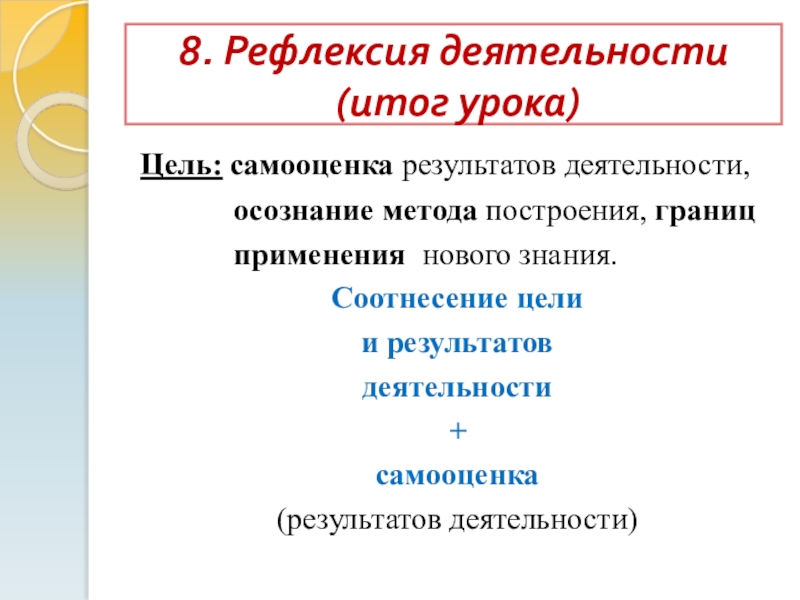 8. Рефлексия деятельности (итог урока)

Цель: самооценка результатов деятельности, осознание метода построения, границ применения нового знания.

Соотнесение цели
и результатов
деятельности
+
самооценка
(результатов деятельности)